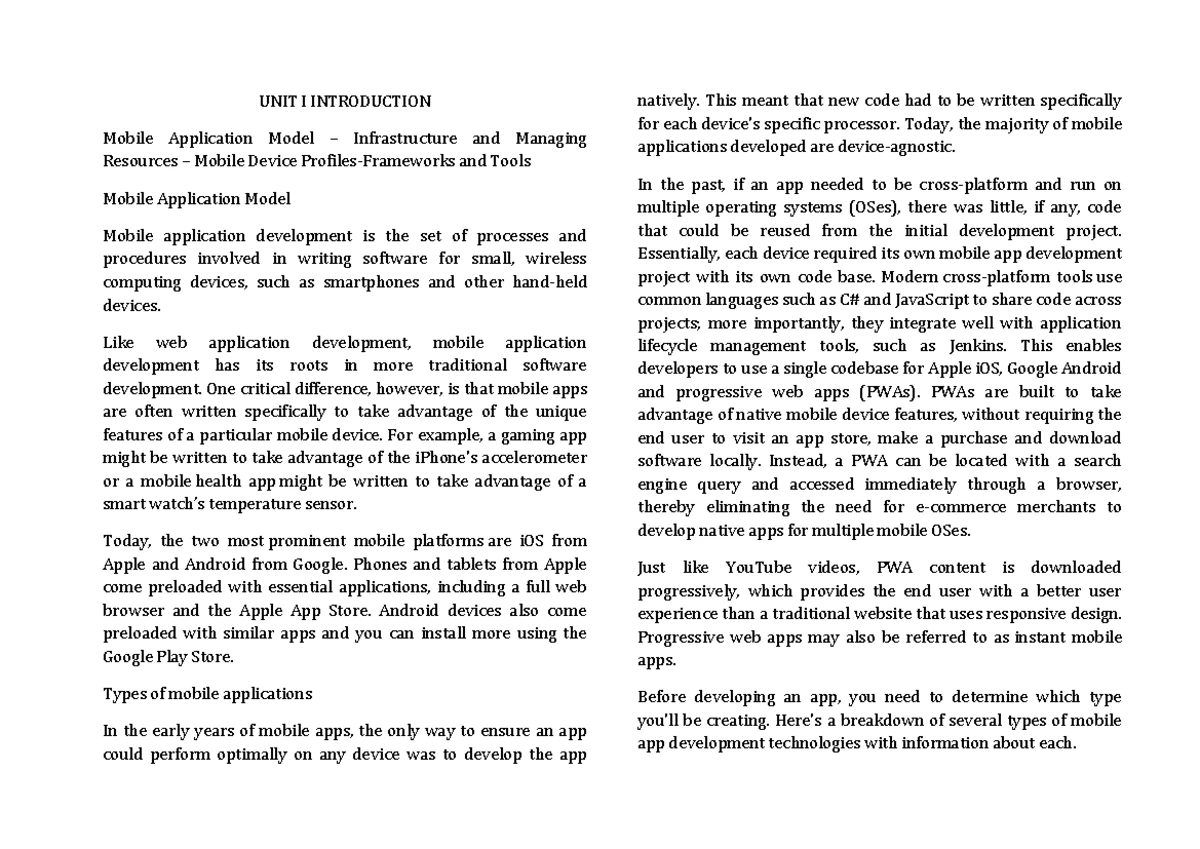 UNIT I INTRODUCTION

Mobile Application Model – Infrastructure and Managing Resources – Mobile Device Profiles-Frameworks and Tools

Mobile Application Model

Mobile application development is the set of processes and procedures involved in writing software for small, wireless computing devices, such as smartphones and other hand-held devices.

Like web application development, mobile application development has its roots in more traditional software development. One critical difference, however, is that mobile apps are often written specifically to take advantage of the unique features of a particular mobile device. For example, a gaming app might be written to take advantage of the iPhone's accelerometer or a mobile health app might be written to take advantage of a smart watch's temperature sensor.

Today, the two most prominent mobile platforms are iOS from Apple and Android from Google. Phones and tablets from Apple come preloaded with essential applications, including a full web browser and the Apple App Store. Android devices also come preloaded with similar apps and you can install more using the Google Play Store.

Types of mobile applications

In the early years of mobile apps, the only way to ensure an app could perform optimally on any device was to develop the app natively. This meant that new code had to be written specifically for each device's specific processor. Today, the majority of mobile applications developed are device-agnostic.

In the past, if an app needed to be cross-platform and run on multiple operating systems (OSes), there was little, if any, code that could be reused from the initial development project. Essentially, each device required its own mobile app development project with its own code base. Modern cross-platform tools use common languages such as C# and JavaScript to share code across projects; more importantly, they integrate well with application lifecycle management tools, such as Jenkins. This enables developers to use a single codebase for Apple iOS, Google Android and progressive web apps (PWAs). PWAs are built to take advantage of native mobile device features, without requiring the end user to visit an app store, make a purchase and download software locally. Instead, a PWA can be located with a search engine query and accessed immediately through a browser, thereby eliminating the need for e-commerce merchants to develop native apps for multiple mobile OSes.

Just like YouTube videos, PWA content is downloaded progressively, which provides the end user with a better user experience than a traditional website that uses responsive design. Progressive web apps may also be referred to as instant mobile apps.

Before developing an app, you need to determine which type you'll be creating. Here's a breakdown of several types of mobile app development technologies with information about each.